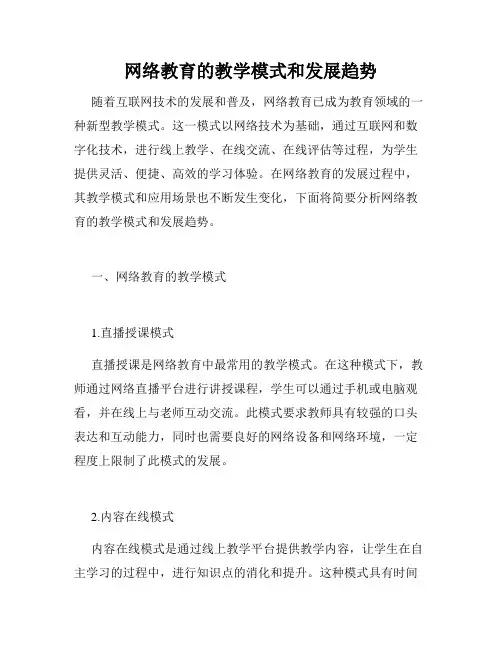 网络教育的教学模式和发展趋势

随着互联网技术的发展和普及，网络教育已成为教育领域的一种新型教学模式。这一模式以网络技术为基础，通过互联网和数字化技术，进行线上教学、在线交流、在线评估等过程，为学生提供灵活、便捷、高效的学习体验。在网络教育的发展过程中，其教学模式和应用场景也不断发生变化，下面将简要分析网络教育的教学模式和发展趋势。

一、网络教育的教学模式

1.直播授课模式

直播授课是网络教育中最常用的教学模式。在这种模式下，教师通过网络直播平台进行讲授课程，学生可以通过手机或电脑观看，并在线上与老师互动交流。此模式要求教师具有较强的口头表达和互动能力，同时也需要良好的网络设备和网络环境，一定程度上限制了此模式的发展。

2.内容在线模式

内容在线模式是通过线上教学平台提供教学内容，让学生在自主学习的过程中，进行知识点的消化和提升。这种模式具有时间